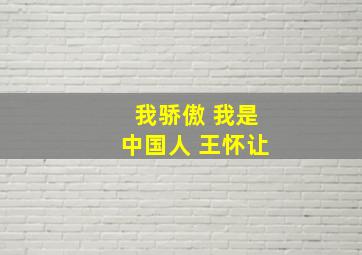 我骄傲 我是
中国人 王怀让